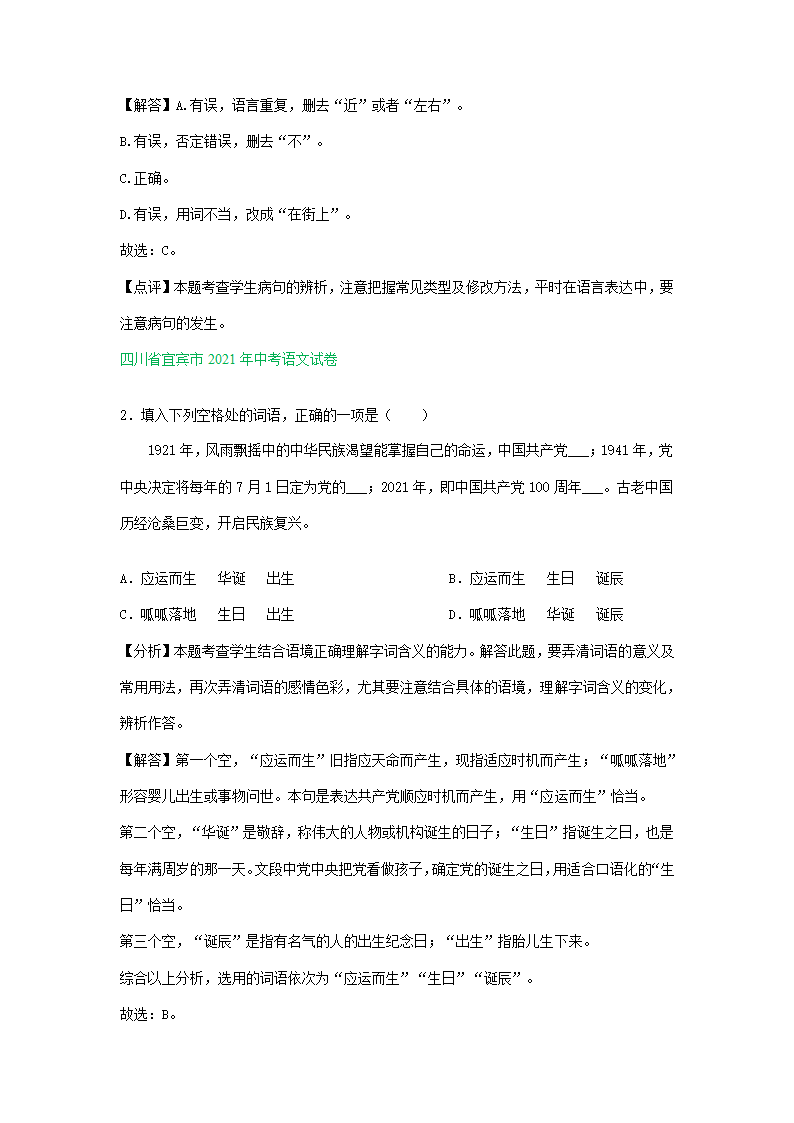 【解答】A.有误，语言重复，删去“近”或者“左右”。

B.有误，否定错误，删去“不”。

C.正确。

D.有误，用词不当，改成“在街上”。

故选：C。

【点评】本题考查学生病句的辨析，注意把握常见类型及修改方法，平时在语言表达中，要注意病句的发生。

四川省宜宾市 2021 年中考语文试卷

2．填入下列空格处的词语，正确的一项是（　　）

1921 年，风雨飘摇中的中华民族渴望能掌握自己的命运，中国共产党___；1941 年，党中央决定将每年的 7 月 1 日定为党的___；2021 年，即中国共产党 100 周年___。古老中国历经沧桑巨变，开启民族复兴。

A．应运而生　华诞　出生

B．应运而生　生日　诞辰

C．呱呱落地　生日　出生

D．呱呱落地　华诞　诞辰

【分析】本题考查学生结合语境正确理解字词含义的能力。解答此题，要弄清词语的意义及常用用法，再次弄清词语的感情色彩，尤其要注意结合具体的语境，理解字词含义的变化，辨析作答。

【解答】第一个空，“应运而生”旧指应天命而产生，现指适应时机而产生；“呱呱落地”形容婴儿出生或事物问世。本句是表达共产党顺应时机而产生，用“应运而生”恰当。

第二个空，“华诞”是敬辞，称伟大的人物或机构诞生的日子；“生日”指诞生之日，也是每年满周岁的那一天。文段中党中央把党看做孩子，确定党的诞生之日，用适合口语化的“生日”恰当。

第三个空，“诞辰”是指有名气的人的出生纪念日；“出生”指胎儿生下来。

综合以上分析，选用的词语依次为“应运而生”“生日”“诞辰”。

故选：B。